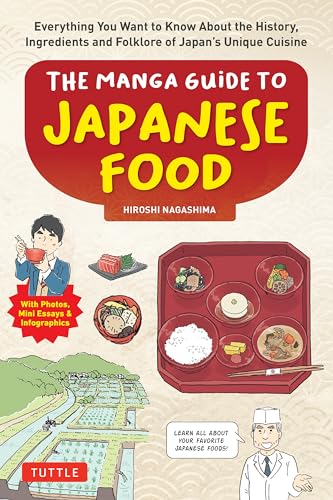 Everything You Want to Know About the History, Ingredients and Folklore of Japan's Unique Cuisine

THE MANGA GUIDE TO JAPANESE FOOD

HIROSHI NAGASHIMA

With Photos, Mini Essays & Infographics

LEARN ALL ABOUT YOUR FAVORITE JAPANESE FOODS!

TUTTLE